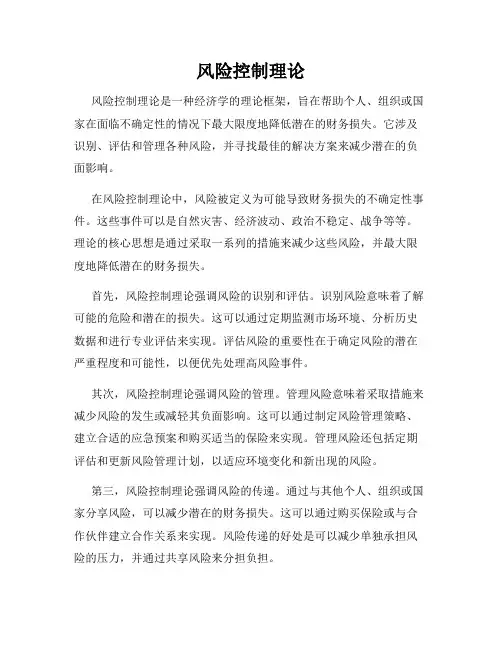 风险控制理论

风险控制理论是一种经济学的理论框架，旨在帮助个人、组织或国家在面临不确定性的情况下最大限度地降低潜在的财务损失。它涉及识别、评估和管理各种风险，并寻找最佳的解决方案来减少潜在的负面影响。

在风险控制理论中，风险被定义为可能导致财务损失的不确定性事件。这些事件可以是自然灾害、经济波动、政治不稳定、战争等等。理论的核心思想是通过采取一系列的措施来减少这些风险，并最大限度地降低潜在的财务损失。

首先，风险控制理论强调风险的识别和评估。识别风险意味着了解可能的危险和潜在的损失。这可以通过定期监测市场环境、分析历史数据和进行专业评估来实现。评估风险的重要性在于确定风险的潜在严重程度和可能性，以便优先处理高风险事件。

其次，风险控制理论强调风险的管理。管理风险意味着采取措施来减少风险的发生或减轻其负面影响。这可以通过制定风险管理策略、建立合适的应急预案和购买适当的保险来实现。管理风险还包括定期评估和更新风险管理计划，以适应环境变化和新出现的风险。

第三，风险控制理论强调风险的传递。通过与其他个人、组织或国家分享风险，可以减少潜在的财务损失。这可以通过购买保险或与合作伙伴建立合作关系来实现。风险传递的好处是可以减少单独承担风险的压力，并通过共享风险来分担负担。